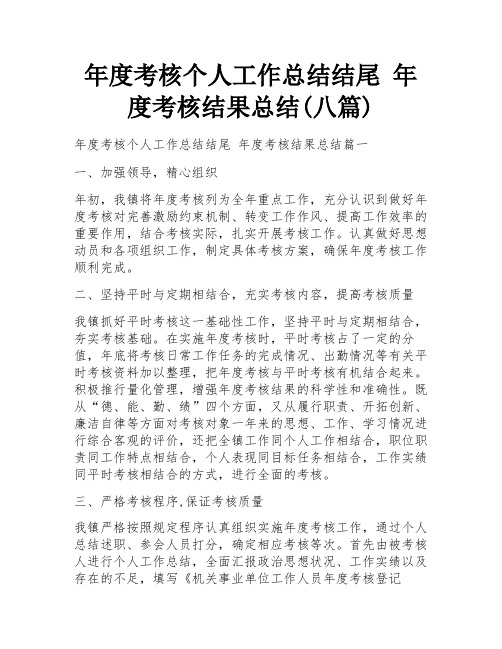 年度考核个人工作总结结尾 年度考核结果总结(八篇)

年度考核个人工作总结结尾 年度考核结果总结篇一

一、加强领导，精心组织

年初，我镇将年度考核列为全年重点工作，充分认识到做好年度考核对完善激励约束机制、转变工作作风、提高工作效率的重要作用，结合考核实际，扎实开展考核工作。认真做好思想动员和各项组织工作，制定具体考核方案，确保年度考核工作顺利完成。

二、坚持平时与定期相结合，充实考核内容，提高考核质量

我镇抓好平时考核这一基础性工作，坚持平时与定期相结合，夯实考核基础。在实施年度考核时，平时考核占了一定的分值，年底将考核日常工作任务的完成情况、出勤情况等有关平时考核资料加以整理，把年度考核与平时考核有机结合起来。积极推行量化管理，增强年度考核结果的科学性和准确性。既从“德、能、勤、绩”四个方面，又从履行职责、开拓创新、廉洁自律等方面对考核对象一年来的思想、工作、学习情况进行综合客观的评价，还把全镇工作同个人工作相结合，职位职责同工作特点相结合，个人表现同目标任务相结合，工作实绩同平时考核相结合的方式，进行全面的考核。

三、严格考核程序,保证考核质量

我镇严格按照规定程序认真组织实施年度考核工作，通过个人总结述职、参会人员打分，确定相应考核等次。首先由被考核人进行个人工作总结，全面汇报政治思想状况、工作实绩以及存在的不足，填写《机关事业单位工作人员年度考核登记